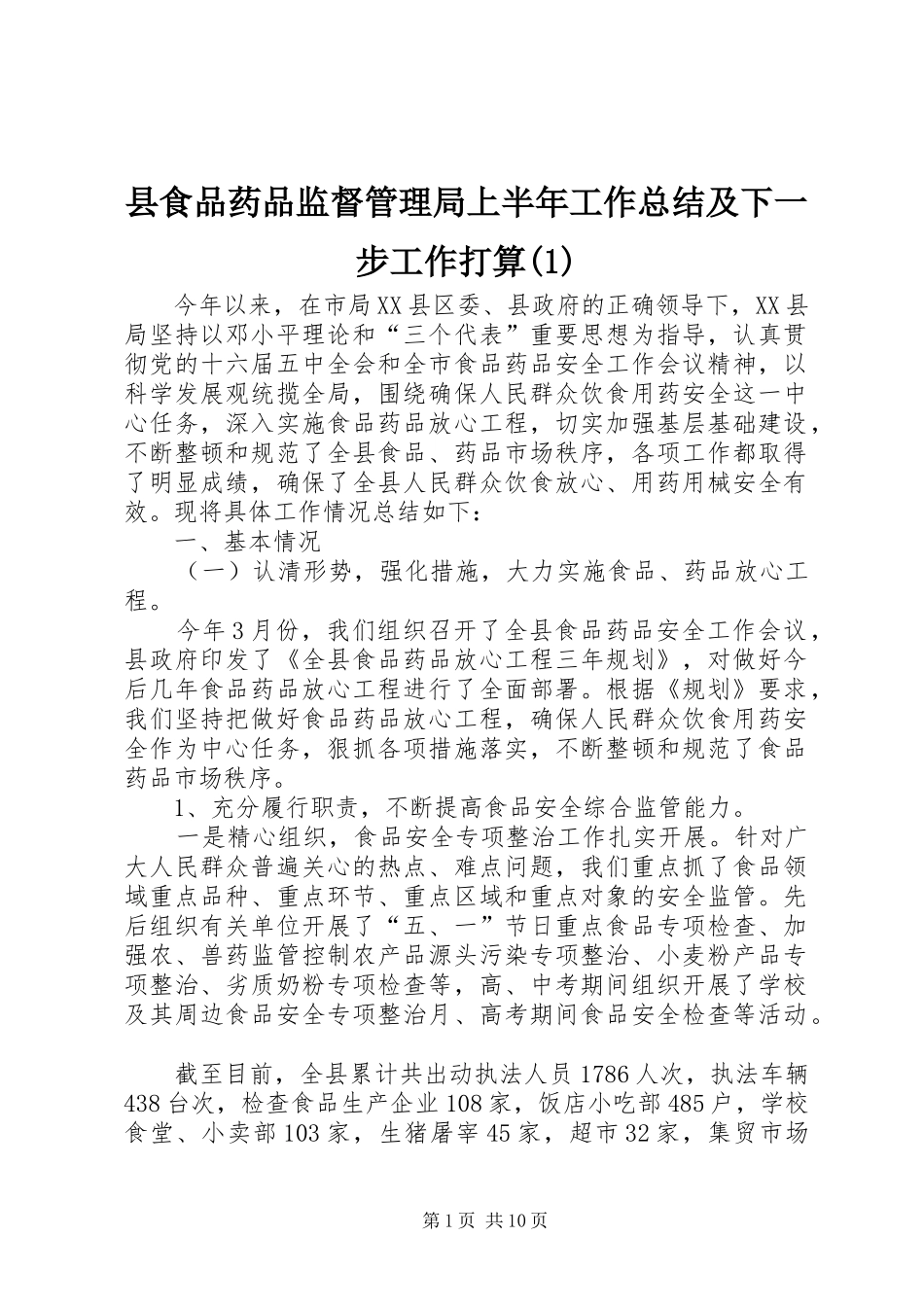 县食品药品监督管理局上半年工作总结及下一步工作打算(1)

今年以来，在市局XX县区委、县政府的正确领导下，XX县局坚持以邓小平理论和“三个代表”重要思想为指导，认真贯彻党的十六届五中全会和全市食品药品安全工作会议精神，以科学发展观统揽全局，围绕确保人民群众饮食用药安全这一中心任务，深入实施食品药品放心工程，切实加强基层基础建设，不断整顿和规范了全县食品、药品市场秩序，各项工作都取得了明显成绩，确保了全县人民群众饮食放心、用药用械安全有效。现将具体工作情况总结如下：

一、基本情况

（一）认清形势，强化措施，大力实施食品、药品放心工程。

今年3月份，我们组织召开了全县食品药品安全工作会议，县政府印发了《全县食品药品放心工程三年规划》，对做好今后几年食品药品放心工程进行了全面部署。根据《规划》要求，我们坚持把做好食品药品放心工程，确保人民群众饮食用药安全作为中心任务，狠抓各项措施落实，不断整顿和规范了食品药品市场秩序。

1、充分履行职责，不断提高食品安全综合监管能力。

一是精心组织，食品安全专项整治工作扎实开展。针对广大人民群众普遍关心的热点、难点问题，我们重点抓了食品领域重点品种、重点环节、重点区域和重点对象的安全监管。先后组织有关单位开展了“五、一”节日重点食品专项检查、加强农、兽药监管控制农产品源头污染专项整治、小麦粉产品专项整治、劣质奶粉专项检查等，高、中考期间组织开展了学校及其周边食品安全专项整治月、高考期间食品安全检查等活动。

截至目前，全县累计共出动执法人员1786人次，执法车辆438台次，检查食品生产企业108家，饭店小吃部485户，学校食堂、小卖部103家，生猪屠宰45家，超市32家，集贸市场

第1页 共10页